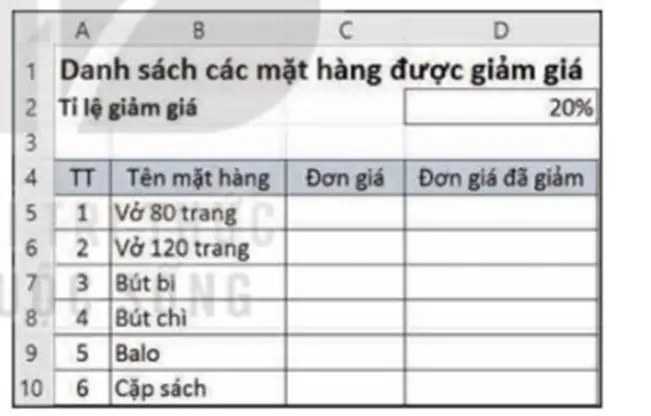 | | A | B | C | D |
|---|---|---|---|---|
| 1 | Danh sách các mặt hàng được giảm giá | | | |
| 2 | Tỉ lệ giảm giá | | | 20% |
| 3 | | | | |
| 4 | TT | Tên mặt hàng | Đơn giá | Đơn giá đã giảm |
| 5 | 1 | Vở 80 trang | | |
| 6 | 2 | Vở 120 trang | | |
| 7 | 3 | Bút bi | | |
| 8 | 4 | Bút chì | | |
| 9 | 5 | Balo | | |
| 10 | 6 | Cặp sách | | |